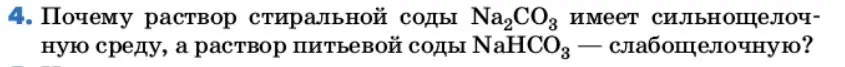 4. Почему раствор стиральной соды $Na_2CO_3$ имеет сильнощелочную среду, а раствор питьевой соды $NaHCO_3$ — слабощелочную?